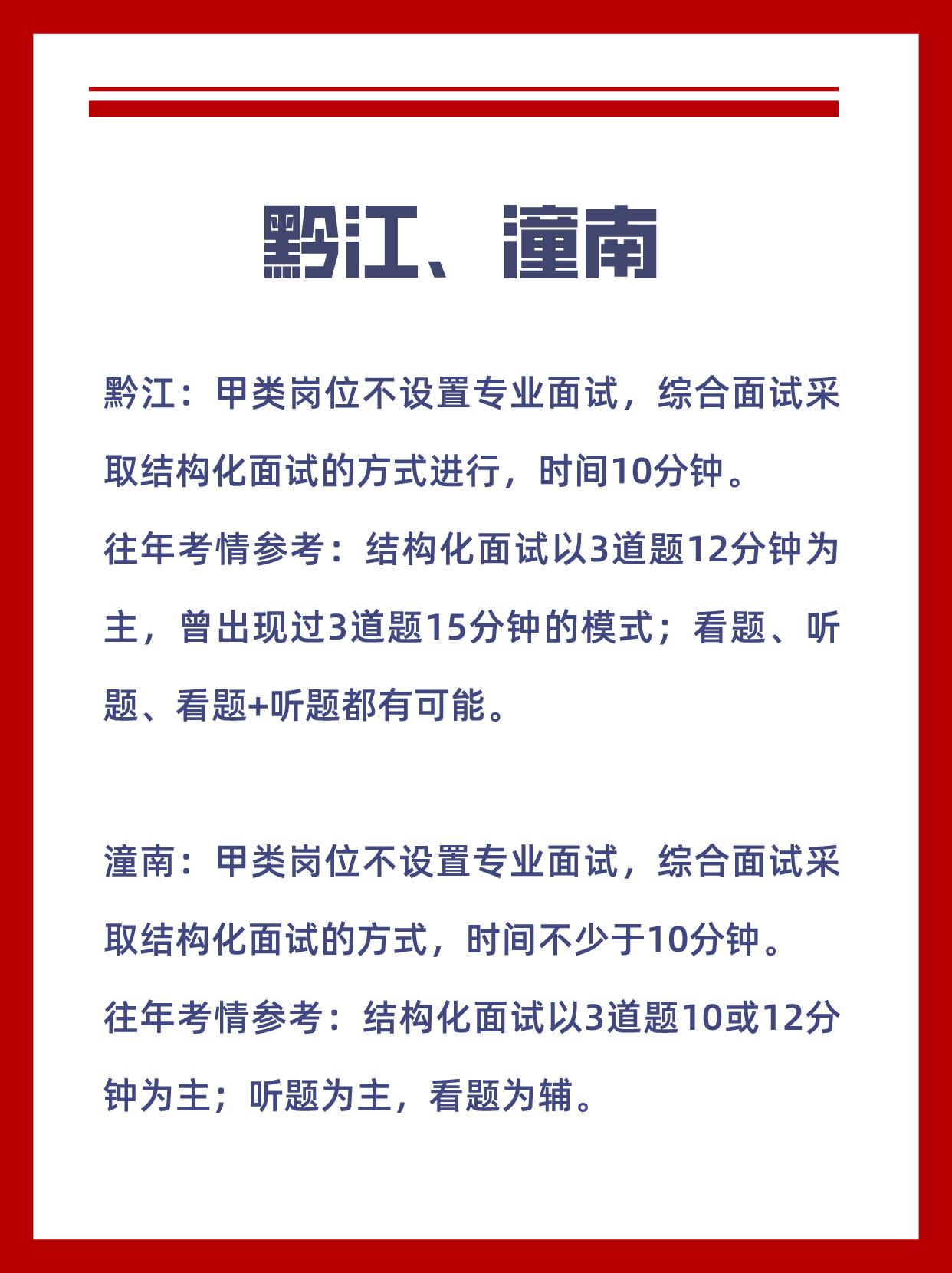 黔江、潼南

黔江：甲类岗位不设置专业面试，综合面试采取结构化面试的方式进行，时间10分钟。

往年考情参考：结构化面试以3道题12分钟为主，曾出现过3道题15分钟的模式；看题、听题、看题+听题都有可能。

潼南：甲类岗位不设置专业面试，综合面试采取结构化面试的方式，时间不少于10分钟。

往年考情参考：结构化面试以3道题10或12分钟为主；听题为主，看题为辅。